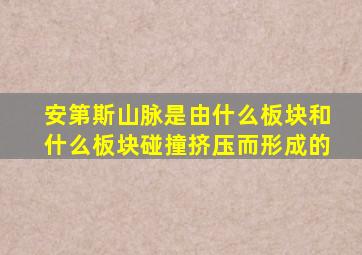 安第斯山脉是由什么板块和什么板块碰撞挤压而形成的